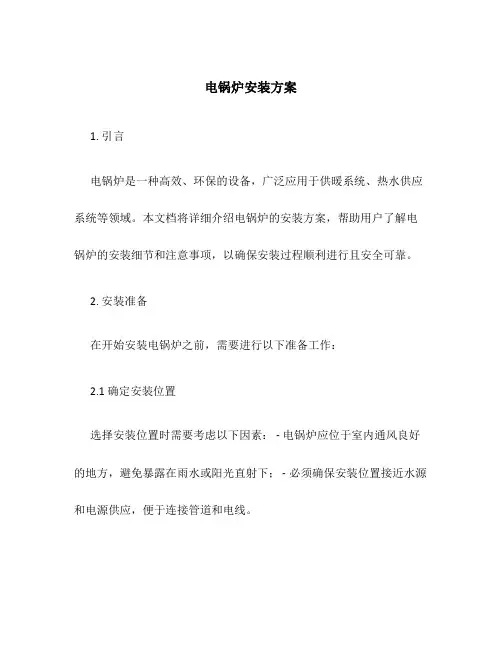 电锅炉安装方案

1. 引言

电锅炉是一种高效、环保的设备，广泛应用于供暖系统、热水供应系统等领域。本文档将详细介绍电锅炉的安装方案，帮助用户了解电锅炉的安装细节和注意事项，以确保安装过程顺利进行且安全可靠。

2. 安装准备

在开始安装电锅炉之前，需要进行以下准备工作：

2.1 确定安装位置

选择安装位置时需要考虑以下因素： - 电锅炉应位于室内通风良好的地方，避免暴露在雨水或阳光直射下； - 必须确保安装位置接近水源和电源供应，便于连接管道和电线。